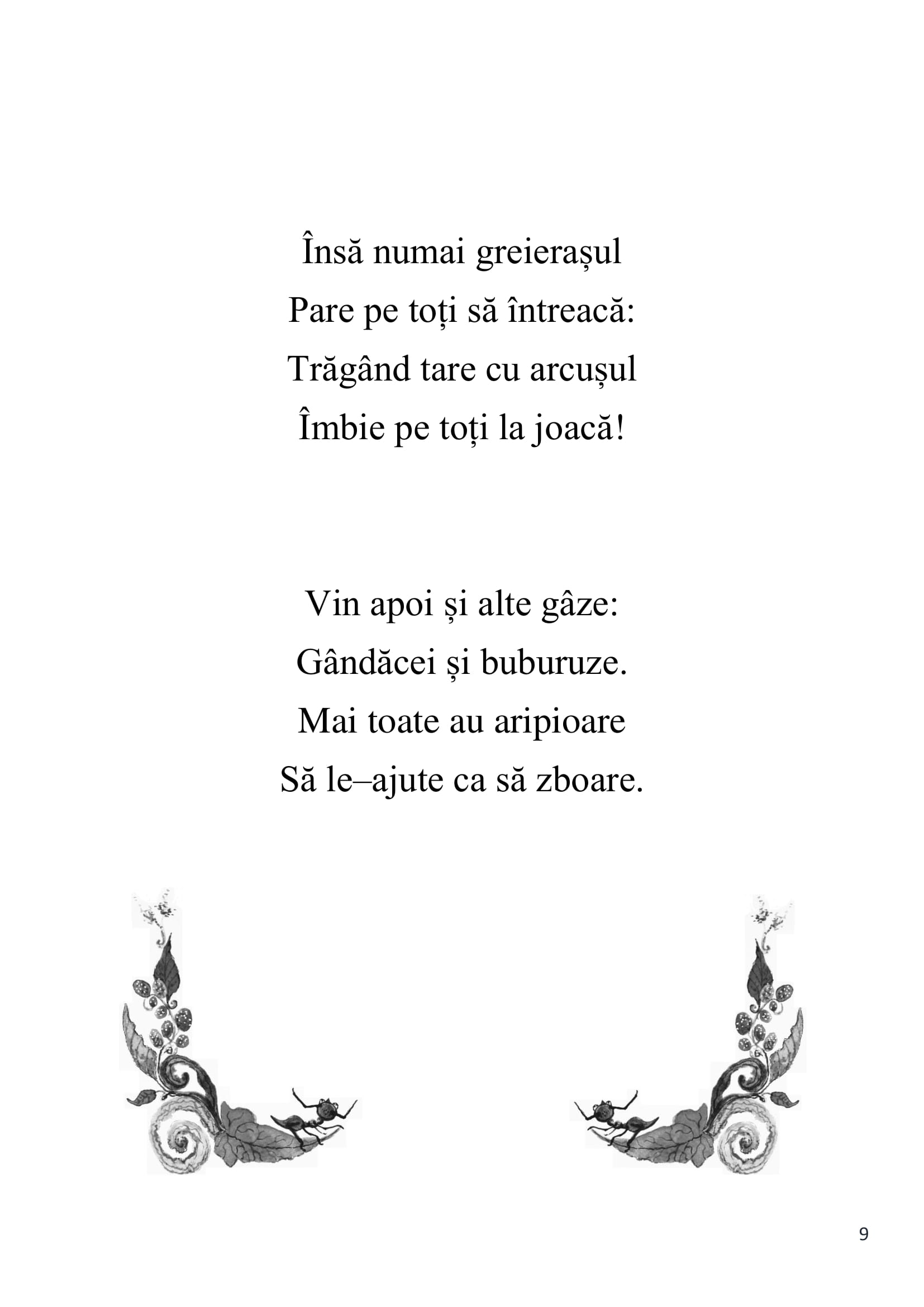 Însă numai greierașul
Pare pe toți să întreacă:
Trăgând tare cu arcușul
Îmbie pe toți la joacă!

Vin apoi și alte gâze:
Gândăcei și buburuze.
Mai toate au aripioare
Să le–ajute ca să zboare.

9